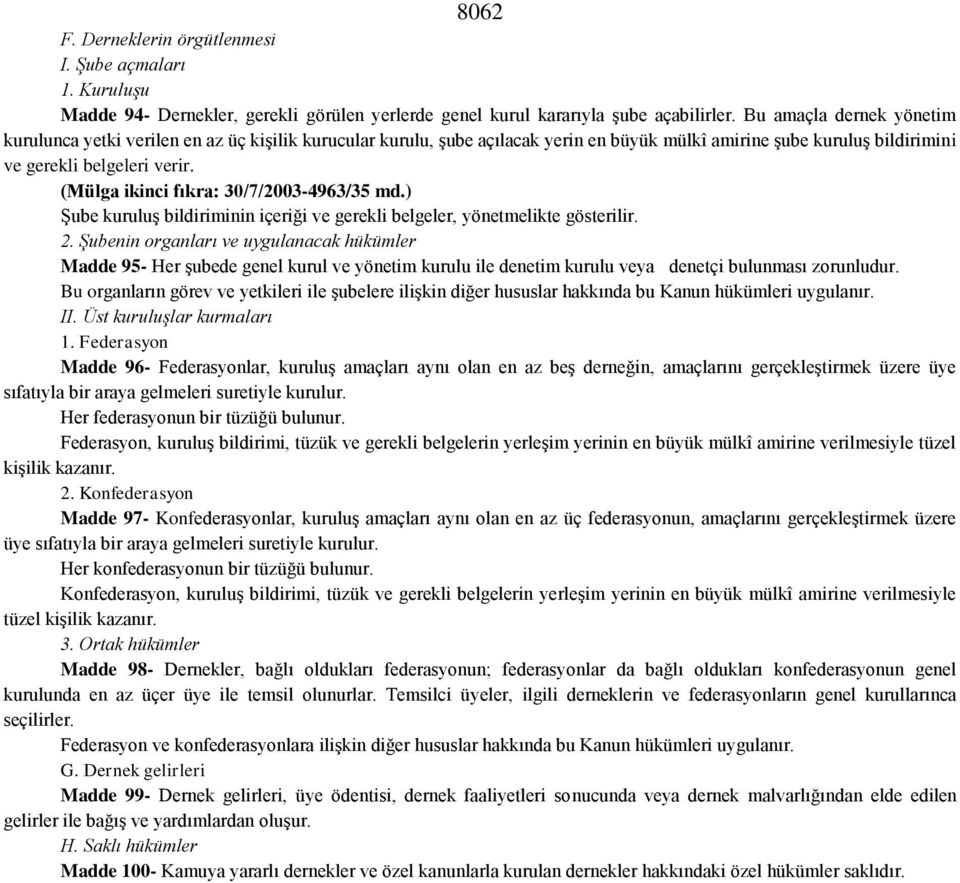 8062

F. Derneklerin örgütlenmesi

I. Şube açmaları

1. Kuruluşu

Madde 94- Dernekler, gerekli görülen yerlerde genel kurul kararıyla şube açabilirler. Bu amaçla dernek yönetim kurulunca yetki verilen en az üç kişilik kurucular kurulu, şube açılacak yerin en büyük mülkî amirine şube kuruluş bildirimini ve gerekli belgeleri verir.

(Mülga ikinci fıkra: 30/7/2003-4963/35 md.)

Şube kuruluş bildiriminin içeriği ve gerekli belgeler, yönetmelikte gösterilir.

2. Şubenin organları ve uygulanacak hükümler

Madde 95- Her şubede genel kurul ve yönetim kurulu ile denetim kurulu veya denetçi bulunması zorunludur.

Bu organların görev ve yetkileri ile şubelere ilişkin diğer hususlar hakkında bu Kanun hükümleri uygulanır.

II. Üst kuruluşlar kurmaları

1. Federasyon

Madde 96- Federasyonlar, kuruluş amaçları aynı olan en az beş derneğin, amaçlarını gerçekleştirmek üzere üye sıfatıyla bir araya gelmeleri suretiyle kurulur.

Her federasyonun bir tüzüğü bulunur.

Federasyon, kuruluş bildirimi, tüzük ve gerekli belgelerin yerleşim yerinin en büyük mülkî amirine verilmesiyle tüzel kişilik kazanır.

2. Konfederasyon

Madde 97- Konfederasyonlar, kuruluş amaçları aynı olan en az üç federasyonun, amaçlarını gerçekleştirmek üzere üye sıfatıyla bir araya gelmeleri suretiyle kurulur.

Her konfederasyonun bir tüzüğü bulunur.

Konfederasyon, kuruluş bildirimi, tüzük ve gerekli belgelerin yerleşim yerinin en büyük mülkî amirine verilmesiyle tüzel kişilik kazanır.

3. Ortak hükümler

Madde 98- Dernekler, bağlı oldukları federasyonun; federasyonlar da bağlı oldukları konfederasyonun genel kurulunda en az üçer üye ile temsil olunurlar. Temsilci üyeler, ilgili derneklerin ve federasyonların genel kurullarınca seçilirler.

Federasyon ve konfederasyonlara ilişkin diğer hususlar hakkında bu Kanun hükümleri uygulanır.

G. Dernek gelirleri

Madde 99- Dernek gelirleri, üye ödentisi, dernek faaliyetleri sonucunda veya dernek malvarlığından elde edilen gelirler ile bağış ve yardımlardan oluşur.

H. Saklı hükümler

Madde 100- Kamuya yararlı dernekler ve özel kanunlarla kurulan dernekler hakkındaki özel hükümler saklıdır.